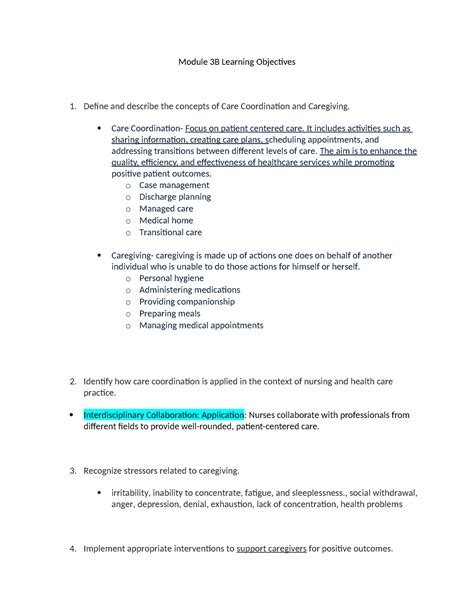 Module 3B Learning Objectives

1. Define and describe the concepts of Care Coordination and Caregiving.

• Care Coordination- Focus on patient centered care. It includes activities such as sharing information, creating care plans, scheduling appointments, and addressing transitions between different levels of care. The aim is to enhance the quality, efficiency, and effectiveness of healthcare services while promoting positive patient outcomes.
o Case management
o Discharge planning
o Managed care
o Medical home
o Transitional care

• Caregiving- caregiving is made up of actions one does on behalf of another individual who is unable to do those actions for himself or herself.
o Personal hygiene
o Administering medications
o Providing companionship
o Preparing meals
o Managing medical appointments

2. Identify how care coordination is applied in the context of nursing and health care practice.

• Interdisciplinary Collaboration: Application: Nurses collaborate with professionals from different fields to provide well-rounded, patient-centered care.

3. Recognize stressors related to caregiving.

• irritability, inability to concentrate, fatigue, and sleeplessness., social withdrawal, anger, depression, denial, exhaustion, lack of concentration, health problems

4. Implement appropriate interventions to support caregivers for positive outcomes.